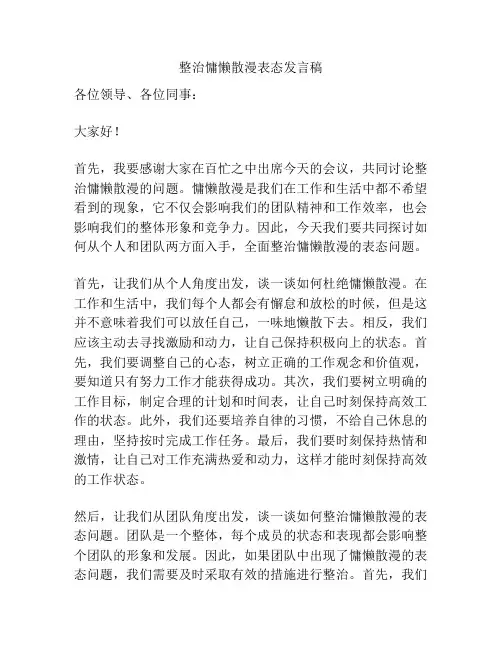 整治慵懒散漫表态发言稿

各位领导、各位同事：

大家好！

首先，我要感谢大家在百忙之中出席今天的会议，共同讨论整治慵懒散漫的问题。慵懒散漫是我们在工作和生活中都不希望看到的现象，它不仅会影响我们的团队精神和工作效率，也会影响我们的整体形象和竞争力。因此，今天我们要共同探讨如何从个人和团队两方面入手，全面整治慵懒散漫的表态问题。

首先，让我们从个人角度出发，谈一谈如何杜绝慵懒散漫。在工作和生活中，我们每个人都会有懈怠和放松的时候，但是这并不意味着我们可以放任自己，一味地懒散下去。相反，我们应该主动去寻找激励和动力，让自己保持积极向上的状态。首先，我们要调整自己的心态，树立正确的工作观念和价值观，要知道只有努力工作才能获得成功。其次，我们要树立明确的工作目标，制定合理的计划和时间表，让自己时刻保持高效工作的状态。此外，我们还要培养自律的习惯，不给自己休息的理由，坚持按时完成工作任务。最后，我们要时刻保持热情和激情，让自己对工作充满热爱和动力，这样才能时刻保持高效的工作状态。

然后，让我们从团队角度出发，谈一谈如何整治慵懒散漫的表态问题。团队是一个整体，每个成员的状态和表现都会影响整个团队的形象和发展。因此，如果团队中出现了慵懒散漫的表态问题，我们需要及时采取有效的措施进行整治。首先，我们